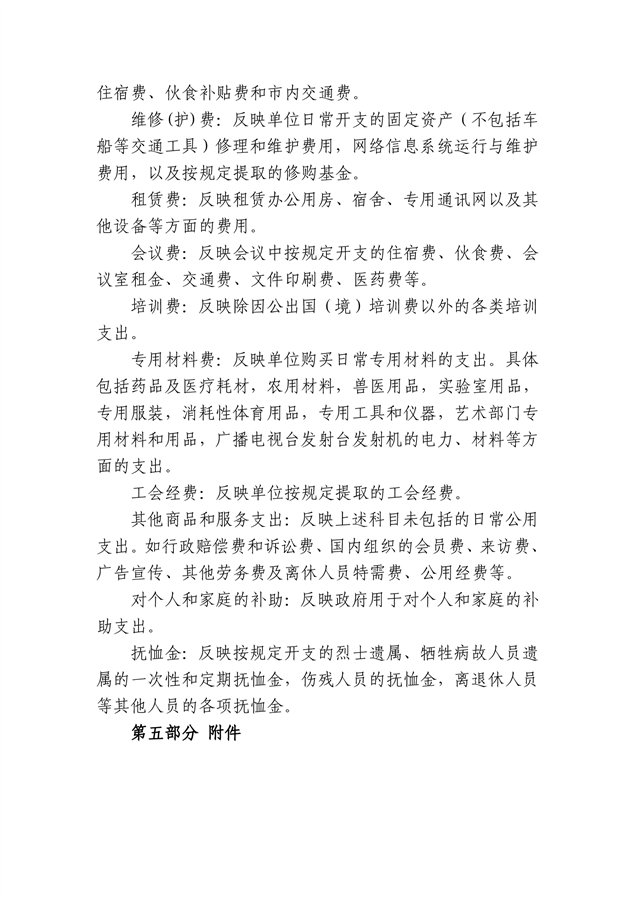 住宿费、伙食补贴费和市内交通费。

维修(护)费：反映单位日常开支的固定资产（不包括车船等交通工具）修理和维护费用，网络信息系统运行与维护费用，以及按规定提取的修购基金。

租赁费：反映租赁办公用房、宿舍、专用通讯网以及其他设备等方面的费用。

会议费：反映会议中按规定开支的住宿费、伙食费、会议室租金、交通费、文件印刷费、医药费等。

培训费：反映除因公出国（境）培训费以外的各类培训支出。

专用材料费：反映单位购买日常专用材料的支出。具体包括药品及医疗耗材，农用材料，兽医用品，实验室用品，专用服装，消耗性体育用品，专用工具和仪器，艺术部门专用材料和用品，广播电视台发射台发射机的电力、材料等方面的支出。

工会经费：反映单位按规定提取的工会经费。

其他商品和服务支出：反映上述科目未包括的日常公用支出。如行政赔偿费和诉讼费、国内组织的会员费、来访费、广告宣传、其他劳务费及离休人员特需费、公用经费等。

对个人和家庭的补助：反映政府用于对个人和家庭的补助支出。

抚恤金：反映按规定开支的烈士遗属、牺牲病故人员遗属的一次性和定期抚恤金，伤残人员的抚恤金，离退休人员等其他人员的各项抚恤金。

第五部分 附件